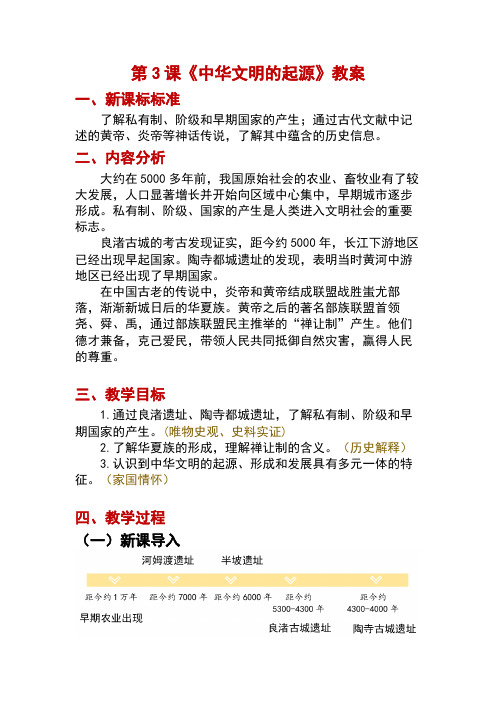 第 3 课《中华文明的起源》教案

一、新课标标准

了解私有制、阶级和早期国家的产生；通过古代文献中记述的黄帝、炎帝等神话传说，了解其中蕴含的历史信息。

二、内容分析

大约在 5000 多年前，我国原始社会的农业、畜牧业有了较大发展，人口显著增长并开始向区域中心集中，早期城市逐步形成。私有制、阶级、国家的产生是人类进入文明社会的重要标志。

良渚古城的考古发现证实，距今约 5000 年，长江下游地区已经出现早起国家。陶寺都城遗址的发现，表明当时黄河中游地区已经出现了早期国家。

在中国古老的传说中，炎帝和黄帝结成联盟战胜蚩尤部落，渐渐新城日后的华夏族。黄帝之后的著名部族联盟首领尧、舜、禹，通过部族联盟民主推举的“禅让制”产生。他们德才兼备，克己爱民，带领人民共同抵御自然灾害，赢得人民的尊重。

三、教学目标

1. 通过良渚遗址、陶寺都城遗址，了解私有制、阶级和早期国家的产生。（唯物史观、史料实证）

2. 了解华夏族的形成，理解禅让制的含义。（历史解释）

3. 认识到中华文明的起源、形成和发展具有多元一体的特征。（家国情怀）

四、教学过程

（一）新课导入

河姆渡遗址　半坡遗址

距今约 1 万年　距今约 7000 年　距今约 6000 年　距今约 5300-4300 年　距今约 4300-4000 年

早期农业出现　良渚古城遗址　陶寺古城遗址